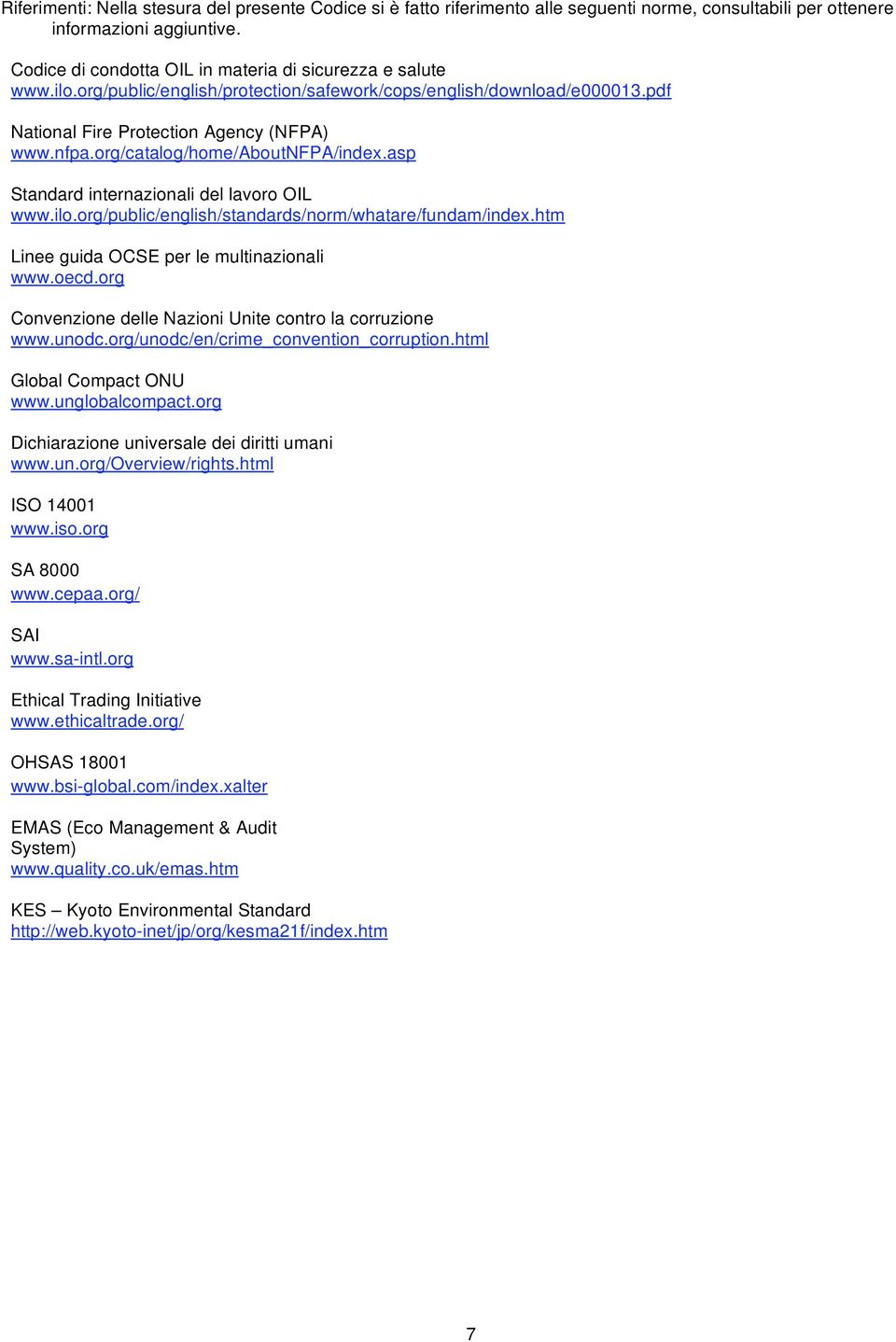 Riferimenti: Nella stesura del presente Codice si è fatto riferimento alle seguenti norme, consultabili per ottenere informazioni aggiuntive.

Codice di condotta OIL in materia di sicurezza e salute
www.ilo.org/public/english/protection/safework/cops/english/download/e000013.pdf

National Fire Protection Agency (NFPA)
www.nfpa.org/catalog/home/AboutNFPA/index.asp

Standard internazionali del lavoro OIL
www.ilo.org/public/english/standards/norm/whatare/fundam/index.htm

Linee guida OCSE per le multinazionali
www.oecd.org

Convenzione delle Nazioni Unite contro la corruzione
www.unodc.org/unodc/en/crime_convention_corruption.html

Global Compact ONU
www.unglobalcompact.org

Dichiarazione universale dei diritti umani
www.un.org/Overview/rights.html

ISO 14001
www.iso.org

SA 8000
www.cepaa.org/

SAI
www.sa-intl.org

Ethical Trading Initiative
www.ethicaltrade.org/

OHSAS 18001
www.bsi-global.com/index.xalter

EMAS (Eco Management & Audit System)
www.quality.co.uk/emas.htm

KES – Kyoto Environmental Standard
http://web.kyoto-inet/jp/org/kesma21f/index.htm

7